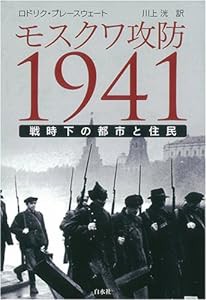 ロドリク・ブレースウェート　川上 洸 訳

モスクワ攻防 1941

戦時下の都市と住民

白水社